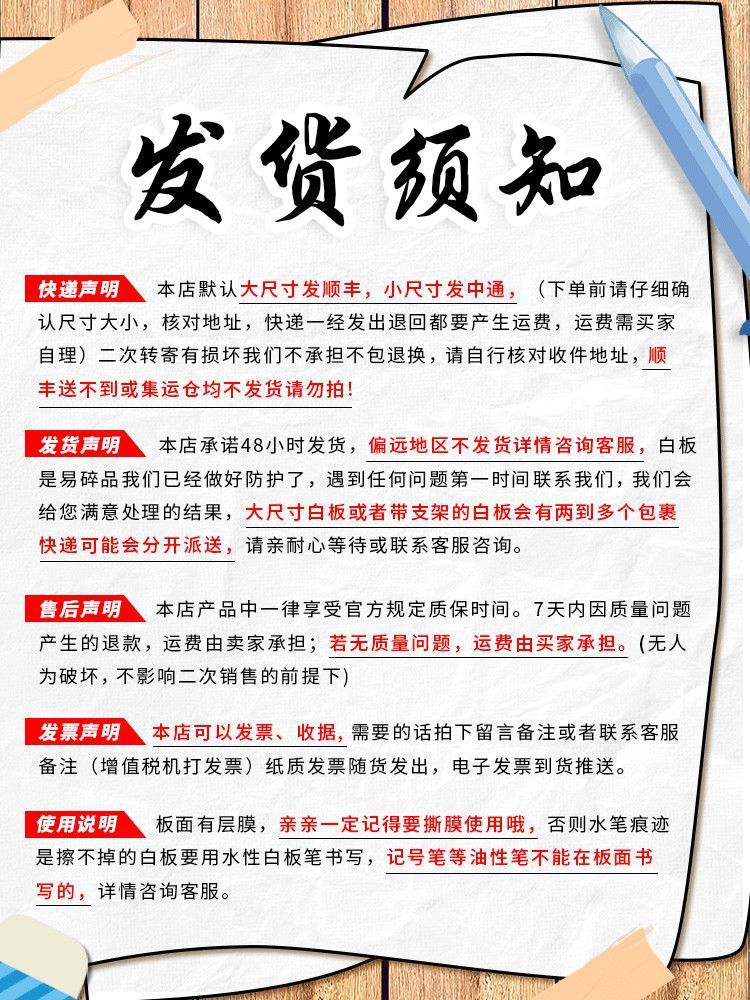 发货须知

快递声明 本店默认大尺寸发顺丰，小尺寸发中通，（下单前请仔细确认尺寸大小，核对地址，快递一经发出退回都要产生运费，运费需买家自理）二次转寄有损坏我们不承担不包退换，请自行核对收件地址，顺丰送不到或集运仓均不发货请勿拍！

发货声明 本店承诺48小时发货，偏远地区不发货详情咨询客服，白板是易碎品我们已经做好防护了，遇到任何问题第一时间联系我们，我们会给您满意处理的结果，大尺寸白板或者带支架的白板会有两到多个包裹快递可能会分开派送，请亲耐心等待或联系客服咨询。

售后声明 本店产品中一律享受官方规定质保时间。7天内因质量问题产生的退款，运费由卖家承担；若无质量问题，运费由买家承担。(无人为破坏，不影响二次销售的前提下)

发票声明 本店可以发票、收据，需要的话拍下留言备注或者联系客服备注（增值税机打发票）纸质发票随货发出，电子发票到货推送。

使用说明 板面有层膜，亲亲一定记得要撕膜使用哦，否则水笔痕迹是擦不掉的白板要用水性白板笔书写，记号笔等油性笔不能在板面书写的，详情咨询客服。